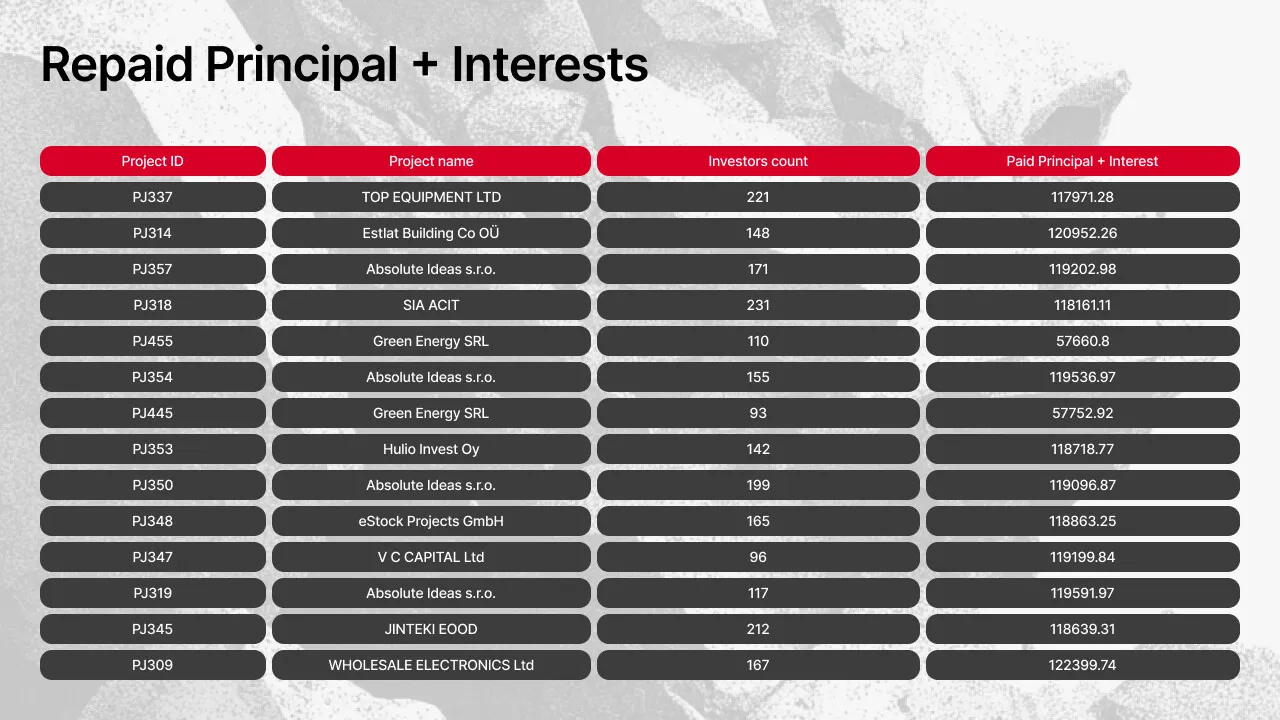 Repaid Principal + Interests

| Project ID | Project name | Investors count | Paid Principal + Interest |
|---|---|---|---|
| PJ337 | TOP EQUIPMENT LTD | 221 | 117971.28 |
| PJ314 | Estlat Building Co OÜ | 148 | 120952.26 |
| PJ357 | Absolute Ideas s.r.o. | 171 | 119202.98 |
| PJ318 | SIA ACIT | 231 | 118161.11 |
| PJ455 | Green Energy SRL | 110 | 57660.8 |
| PJ354 | Absolute Ideas s.r.o. | 155 | 119536.97 |
| PJ445 | Green Energy SRL | 93 | 57752.92 |
| PJ353 | Hulio Invest Oy | 142 | 118718.77 |
| PJ350 | Absolute Ideas s.r.o. | 199 | 119096.87 |
| PJ348 | eStock Projects GmbH | 165 | 118863.25 |
| PJ347 | V C CAPITAL Ltd | 96 | 119199.84 |
| PJ319 | Absolute Ideas s.r.o. | 117 | 119591.97 |
| PJ345 | JINTEKI EOOD | 212 | 118639.31 |
| PJ309 | WHOLESALE ELECTRONICS Ltd | 167 | 122399.74 |